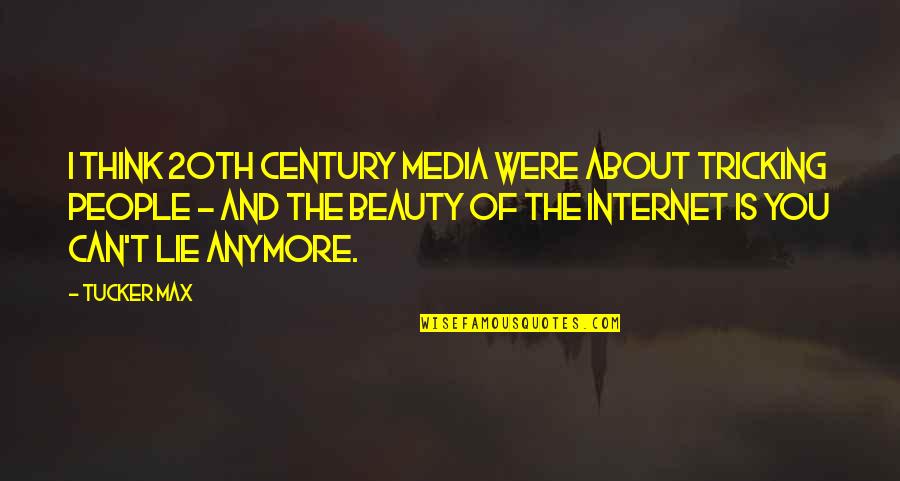 I THINK 20TH CENTURY MEDIA WERE ABOUT TRICKING PEOPLE - AND THE BEAUTY OF THE INTERNET IS YOU CAN'T LIE ANYMORE.

- TUCKER MAX

WISEFAMOUSQUOTES.COM